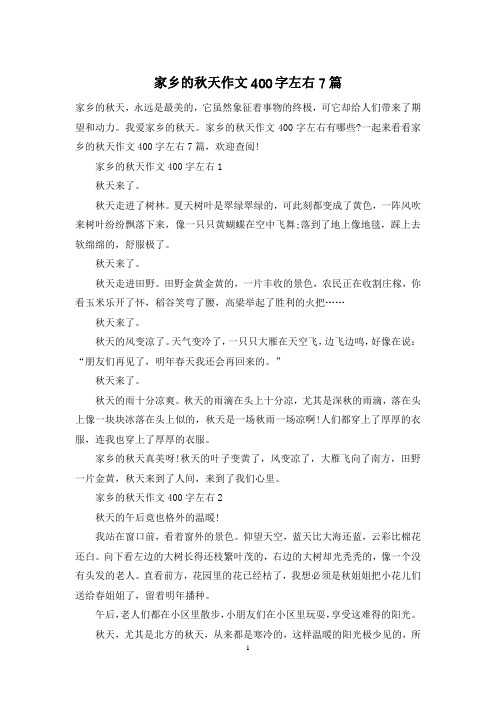 家乡的秋天作文400字左右7篇

家乡的秋天，永远是最美的，它虽然象征着事物的终极，可它却给人们带来了期望和动力。我爱家乡的秋天。家乡的秋天作文400字左右有哪些?一起来看看家乡的秋天作文400字左右7篇，欢迎查阅!

家乡的秋天作文400字左右1

秋天来了。

秋天走进了树林。夏天树叶是翠绿翠绿的，可此刻都变成了黄色，一阵风吹来树叶纷纷飘落下来，像一只只黄蝴蝶在空中飞舞;落到了地上像地毯，踩上去软绵绵的，舒服极了。

秋天来了。

秋天走进田野。田野金黄金黄的，一片丰收的景色，农民正在收割庄稼，你看玉米乐开了怀，稻谷笑弯了腰，高粱举起了胜利的火把……

秋天来了。

秋天的风变凉了。天气变冷了，一只只大雁在天空飞，边飞边鸣，好像在说：“朋友们再见了，明年春天我还会再回来的。”

秋天来了。

秋天的雨十分凉爽。秋天的雨滴在头上十分凉，尤其是深秋的雨滴，落在头上像一块块冰落在头上似的，秋天是一场秋雨一场凉啊!人们都穿上了厚厚的衣服，连我也穿上了厚厚的衣服。

家乡的秋天真美呀!秋天的叶子变黄了，风变凉了，大雁飞向了南方，田野一片金黄，秋天来到了人间，来到了我们心里。

家乡的秋天作文400字左右2

秋天的午后竟也格外的温暖!

我站在窗口前，看着窗外的景色。仰望天空，蓝天比大海还蓝，云彩比棉花还白。向下看左边的大树长得还枝繁叶茂的，右边的大树却光秃秃的，像一个没有头发的老人。直看前方，花园里的花已经枯了，我想必须是秋姐姐把小花儿们送给春姐姐了，留着明年播种。

午后，老人们都在小区里散步，小朋友们在小区里玩耍，享受这难得的阳光。

秋天，尤其是北方的秋天，从来都是寒冷的，这样温暖的阳光极少见的，所

1